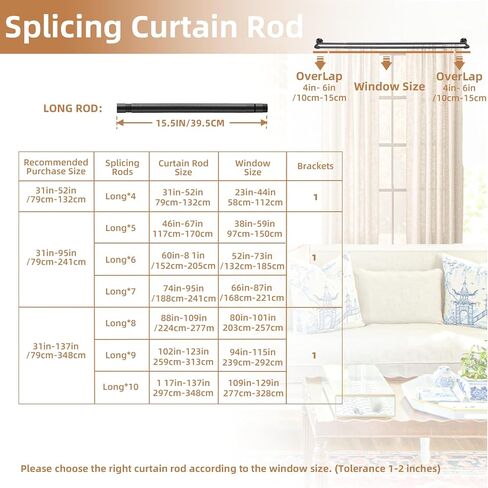 Splicing Curtain Rod

OverLap
4in- 6in
/10cm-15cm

Window Size

OverLap
4in- 6in
/10cm-15cm

LONG ROD:

15.5IN/39.5CM

| Recommended Purchase Size | Splicing Rods | Curtain Rod Size | Window Size | Brackets |
|---|---|---|---|---|
| 31in-52in /79cm-132cm | Long*4 | 31in-52in 79cm-132cm | 23in-44in 58cm-112cm | 1 |
| 31in-95in /79cm-241cm | Long*5 | 46in-67in 117cm-170cm | 38in-59in 97cm-150cm | 1 |
| | Long*6 | 60in-8 1in /152cm-205cm | 52in-73in /132cm-185cm | |
| | Long*7 | 74in-95in /188cm-241cm | 66in-87in /168cm-221cm | |
| 31in-137in /79cm-348cm | Long*8 | 88in-109in /224cm-277m | 80in-101in 203cm-257cm | 1 |
| | Long*9 | 102in-123in 259cm-313cm | 94in-115in 239cm-292cm | |
| | Long*10 | 1 17in-137in 297cm-348cm | 109in-129in 277cm-328cm | |

Please choose the right curtain rod according to the window size. (Tolerance 1-2 inches)